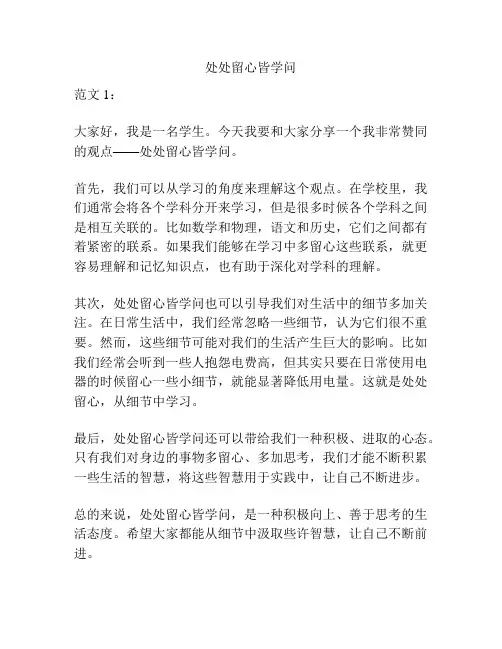 处处留心皆学问

范文 1：

大家好，我是一名学生。今天我要和大家分享一个我非常赞同的观点——处处留心皆学问。

首先，我们可以从学习的角度来理解这个观点。在学校里，我们通常会将各个学科分开来学习，但是很多时候各个学科之间是相互关联的。比如数学和物理，语文和历史，它们之间都有着紧密的联系。如果我们能够在学习中多留心这些联系，就更容易理解和记忆知识点，也有助于深化对学科的理解。

其次，处处留心皆学问也可以引导我们对生活中的细节多加关注。在日常生活中，我们经常忽略一些细节，认为它们很不重要。然而，这些细节可能对我们的生活产生巨大的影响。比如我们经常会听到一些人抱怨电费高，但其实只要在日常使用电器的时候留心一些小细节，就能显著降低用电量。这就是处处留心，从细节中学习。

最后，处处留心皆学问还可以带给我们一种积极、进取的心态。只有我们对身边的事物多留心、多加思考，我们才能不断积累一些生活的智慧，将这些智慧用于实践中，让自己不断进步。

总的来说，处处留心皆学问，是一种积极向上、善于思考的生活态度。希望大家都能从细节中汲取些许智慧，让自己不断前进。